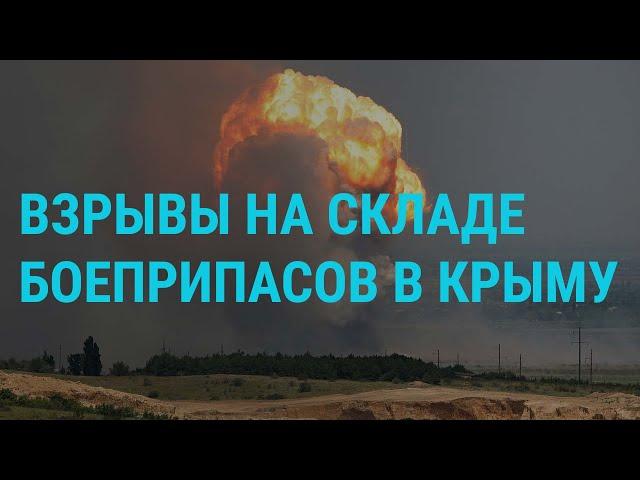 ВЗРЫВЫ НА СКЛАДЕ БОЕПРИПАСОВ В КРЫМУ